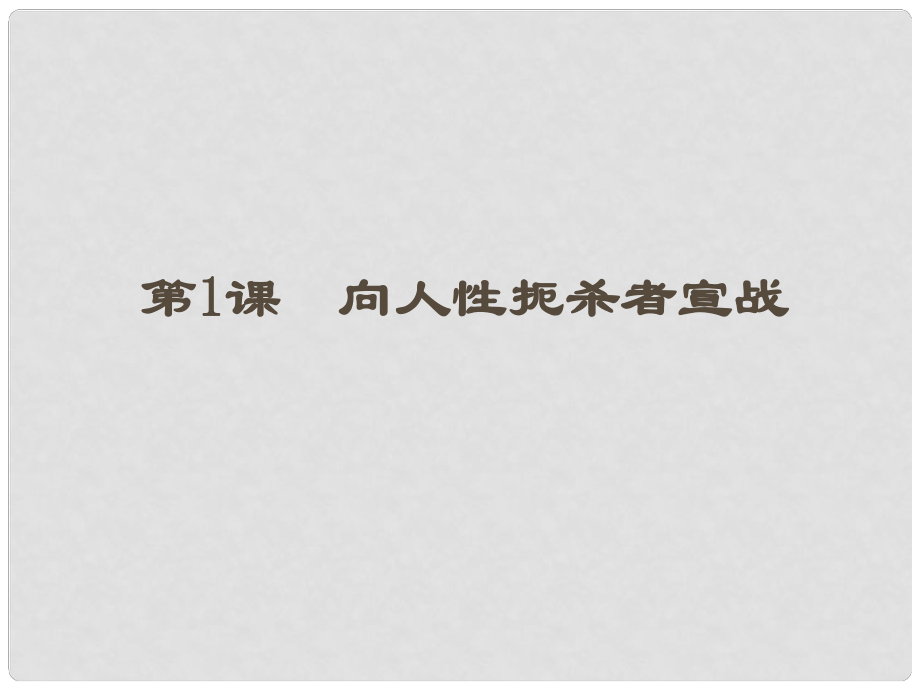 第1课　向人性扼杀者宣战